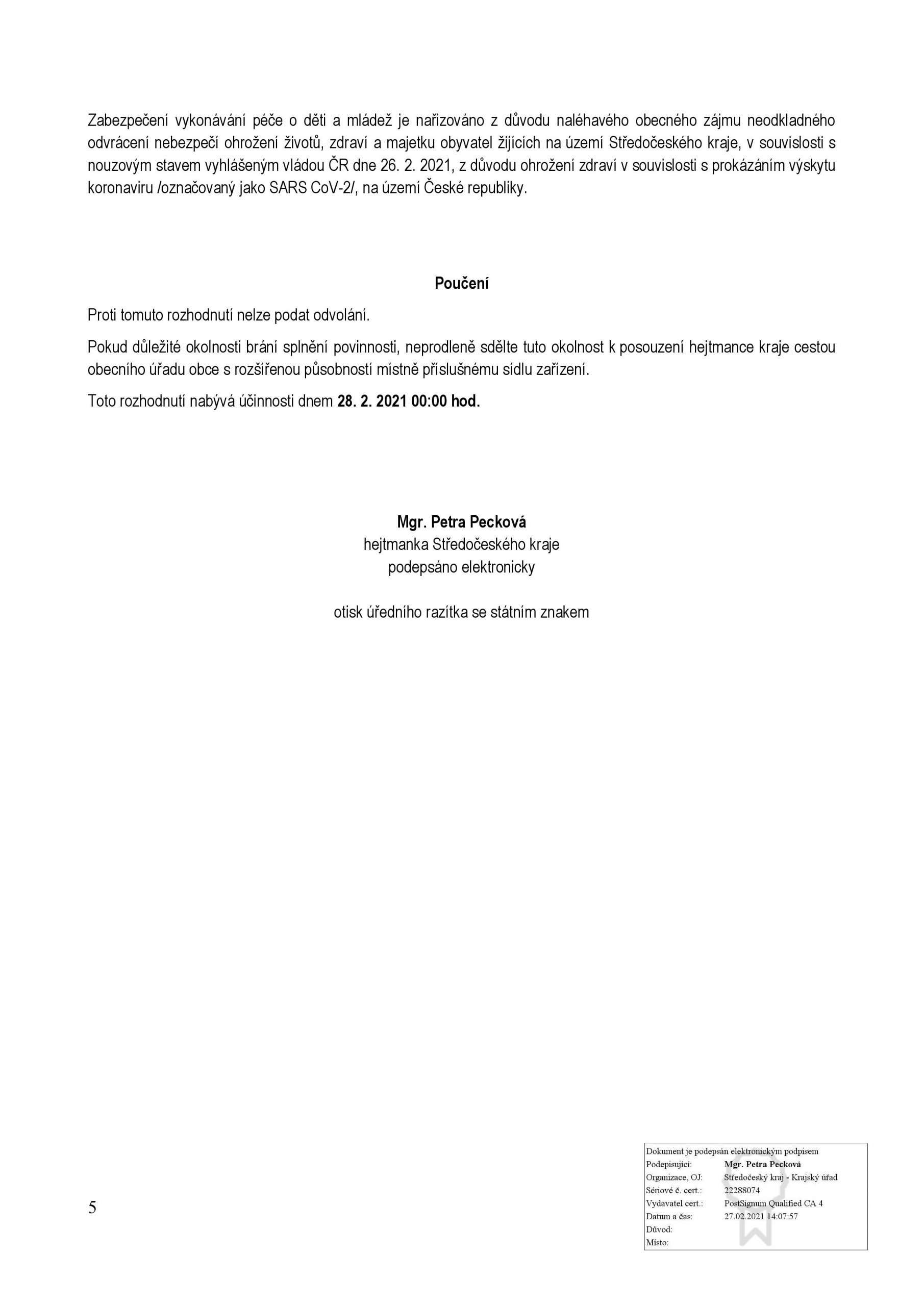 Zabezpečení vykonávání péče o děti a mládež je nařizováno z důvodu naléhavého obecného zájmu neodkladného odvrácení nebezpečí ohrožení životů, zdraví a majetku obyvatel žijících na území Středočeského kraje, v souvislosti s nouzovým stavem vyhlášeným vládou ČR dne 26. 2. 2021, z důvodu ohrožení zdraví v souvislosti s prokázáním výskytu koronaviru /označovaný jako SARS CoV-2/, na území České republiky.

Poučení

Proti tomuto rozhodnutí nelze podat odvolání.

Pokud důležité okolnosti brání splnění povinnosti, neprodleně sdělte tuto okolnost k posouzení hejtmance kraje cestou obecního úřadu obce s rozšířenou působností místně příslušnému sídlu zařízení.

Toto rozhodnutí nabývá účinnosti dnem 28. 2. 2021 00:00 hod.

Mgr. Petra Pecková
hejtmanka Středočeského kraje
podepsáno elektronicky

otisk úředního razítka se státním znakem

5

Dokument je podepsán elektronickým podpisem
Podepisující: Mgr. Petra Pecková
Organizace, OJ: Středočeský kraj - Krajský úřad
Sériové č. cert.: 22288074
Vydavatel cert.: PostSignum Qualified CA 4
Datum a čas: 27.02.2021 14:07:57
Důvod:
Místo: